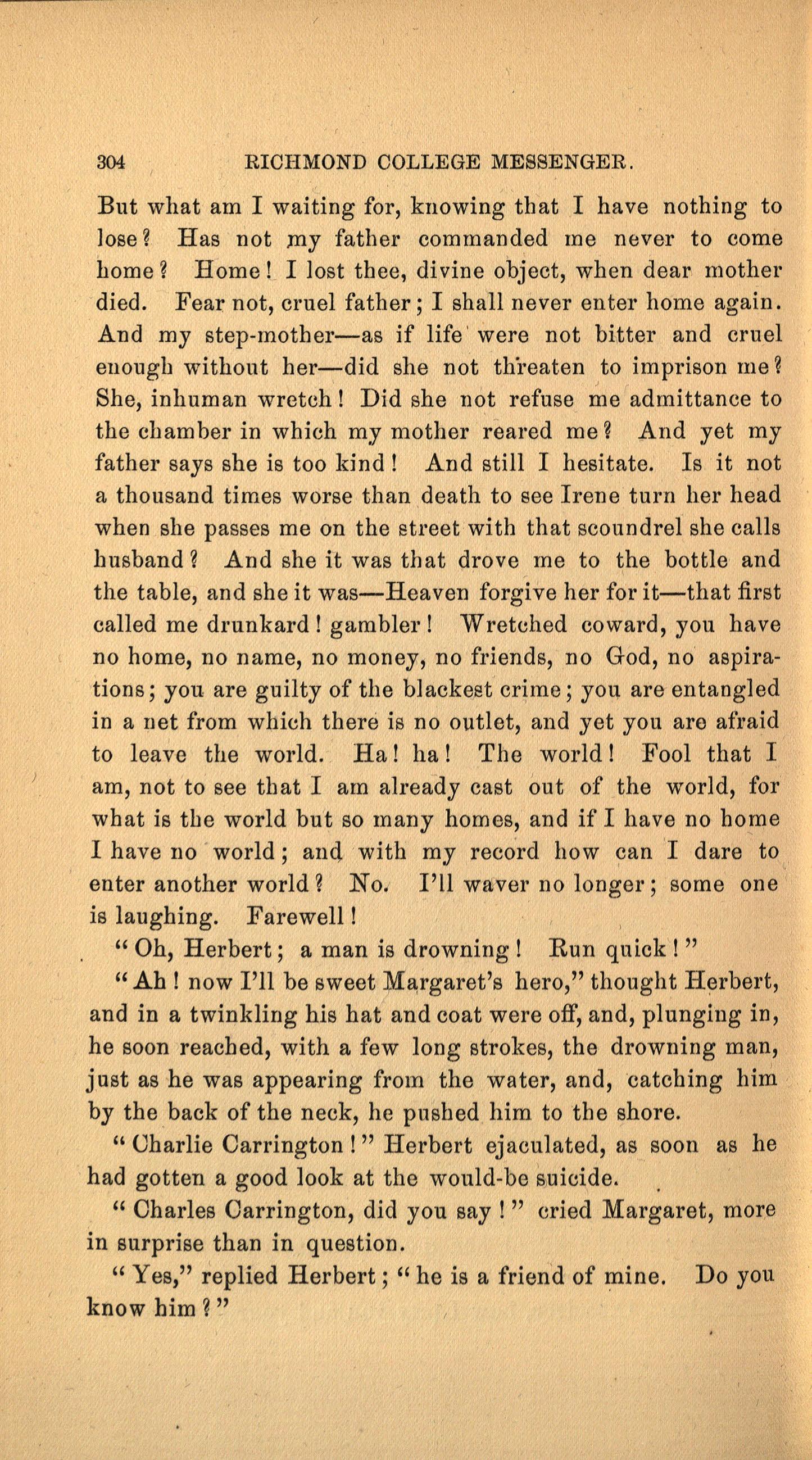 304 RICHMOND COLLEGE MESSENGER.

But what am I waiting for, knowing that I have nothing to lose? Has not my father commanded me never to come home? Home! I lost thee, divine object, when dear mother died. Fear not, cruel father; I shall never enter home again. And my step-mother—as if life were not bitter and cruel enough without her—did she not threaten to imprison me? She, inhuman wretch! Did she not refuse me admittance to the chamber in which my mother reared me? And yet my father says she is too kind! And still I hesitate. Is it not a thousand times worse than death to see Irene turn her head when she passes me on the street with that scoundrel she calls husband? And she it was that drove me to the bottle and the table, and she it was—Heaven forgive her for it—that first called me drunkard! gambler! Wretched coward, you have no home, no name, no money, no friends, no God, no aspirations; you are guilty of the blackest crime; you are entangled in a net from which there is no outlet, and yet you are afraid to leave the world. Ha! ha! The world! Fool that I am, not to see that I am already cast out of the world, for what is the world but so many homes, and if I have no home I have no world; and with my record how can I dare to enter another world? No. I'll waver no longer; some one is laughing. Farewell!

"Oh, Herbert; a man is drowning! Run quick!"

"Ah! now I'll be sweet Margaret's hero," thought Herbert, and in a twinkling his hat and coat were off, and, plunging in, he soon reached, with a few long strokes, the drowning man, just as he was appearing from the water, and, catching him by the back of the neck, he pushed him to the shore.

"Charlie Carrington!" Herbert ejaculated, as soon as he had gotten a good look at the would-be suicide.

"Charles Carrington, did you say!" cried Margaret, more in surprise than in question.

"Yes," replied Herbert; "he is a friend of mine. Do you know him?"